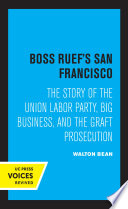 BOSS RUEF'S SAN FRANCISCO

THE STORY OF THE UNION LABOR PARTY, BIG BUSINESS, AND THE GRAFT PROSECUTION

WALTON BEAN

UC PRESS
VOICES
REVIVED